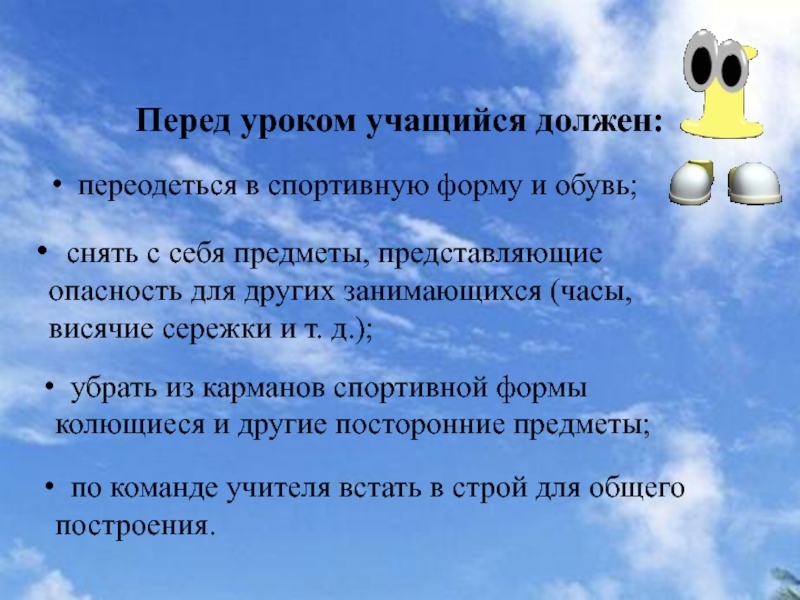 Перед уроком учащийся должен:

• переодеться в спортивную форму и обувь;

• снять с себя предметы, представляющие опасность для других занимающихся (часы, висячие сережки и т. д.);

• убрать из карманов спортивной формы колющиеся и другие посторонние предметы;

• по команде учителя встать в строй для общего построения.